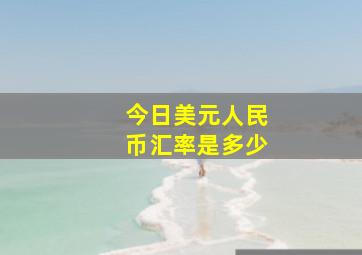 今日美元人民币汇率是多少